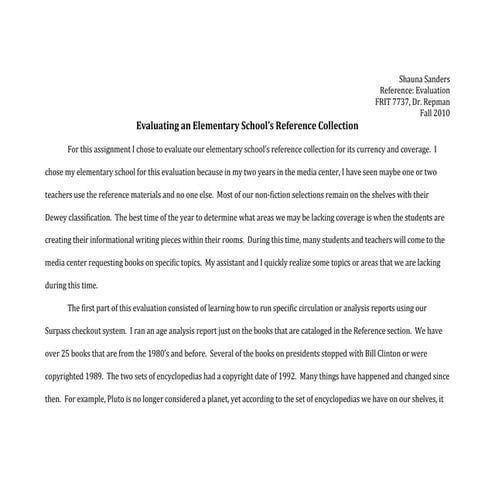 Shauna Sanders
Reference: Evaluation
FRIT 7737, Dr. Repman
Fall 2010

Evaluating an Elementary School's Reference Collection

For this assignment I chose to evaluate our elementary school's reference collection for its currency and coverage. I chose my elementary school for this evaluation because in my two years in the media center, I have seen maybe one or two teachers use the reference materials and no one else. Most of our non-fiction selections remain on the shelves with their Dewey classification. The best time of the year to determine what areas we may be lacking coverage is when the students are creating their informational writing pieces within their rooms. During this time, many students and teachers will come to the media center requesting books on specific topics. My assistant and I quickly realize some topics or areas that we are lacking during this time.

The first part of this evaluation consisted of learning how to run specific circulation or analysis reports using our Surpass checkout system. I ran an age analysis report just on the books that are cataloged in the Reference section. We have over 25 books that are from the 1980's and before. Several of the books on presidents stopped with Bill Clinton or were copyrighted 1989. The two sets of encyclopedias had a copyright date of 1992. Many things have happened and changed since then. For example, Pluto is no longer considered a planet, yet according to the set of encyclopedias we have on our shelves, it